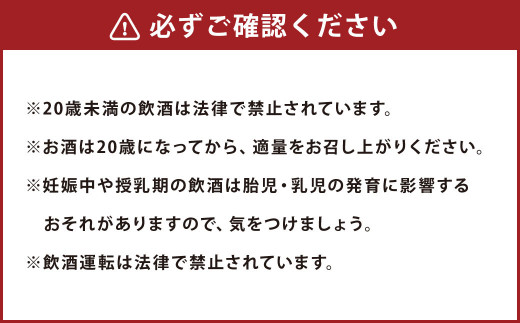 必ずご確認ください

※20歳未満の飲酒は法律で禁止されています。

※お酒は20歳になってから、適量をお召し上がりください。

※妊娠中や授乳期の飲酒は胎児・乳児の発育に影響するおそれがありますので、気をつけましょう。

※飲酒運転は法律で禁止されています。